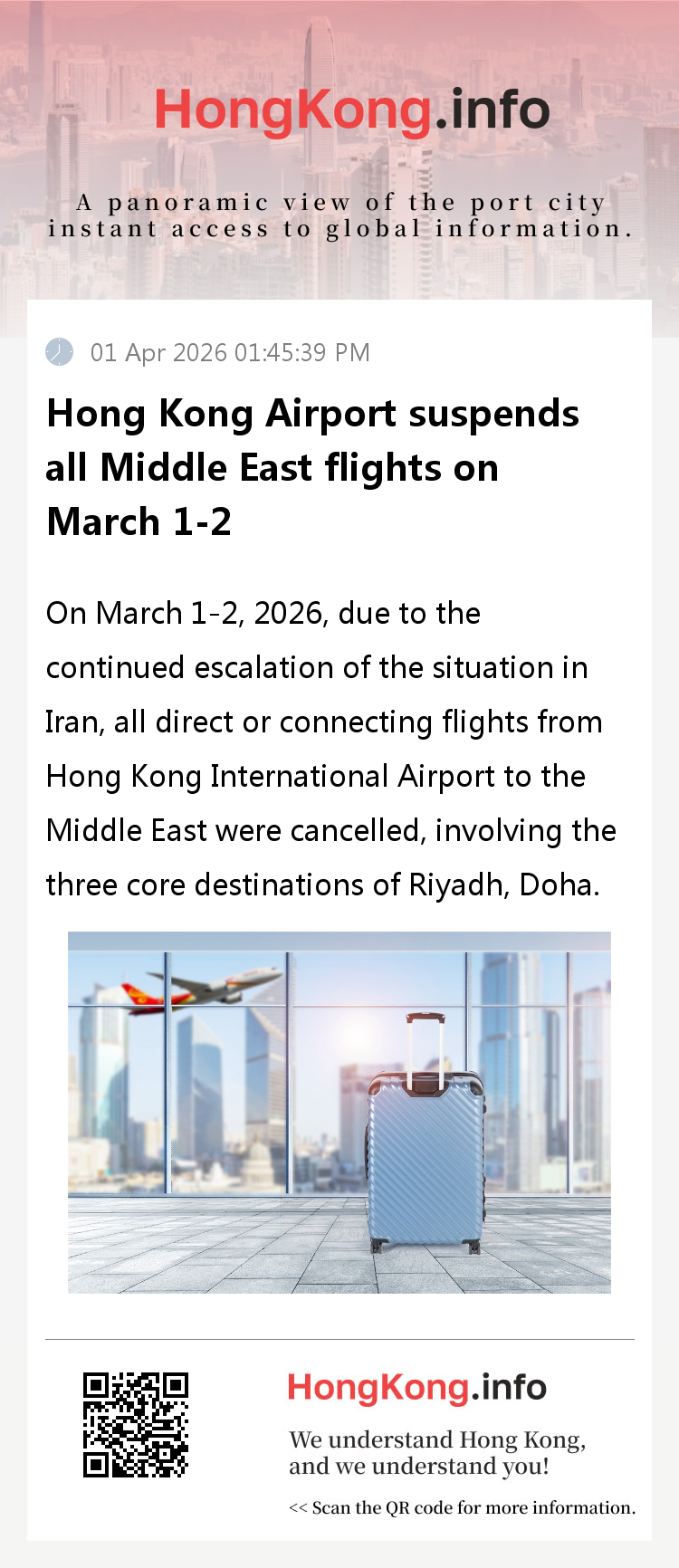 HongKong.info

A panoramic view of the port city
instant access to global information.

01 Apr 2026 01:45:39 PM

Hong Kong Airport suspends all Middle East flights on March 1-2

On March 1-2, 2026, due to the continued escalation of the situation in Iran, all direct or connecting flights from Hong Kong International Airport to the Middle East were cancelled, involving the three core destinations of Riyadh, Doha.

HongKong.info

We understand Hong Kong,
and we understand you!

<< Scan the QR code for more information.